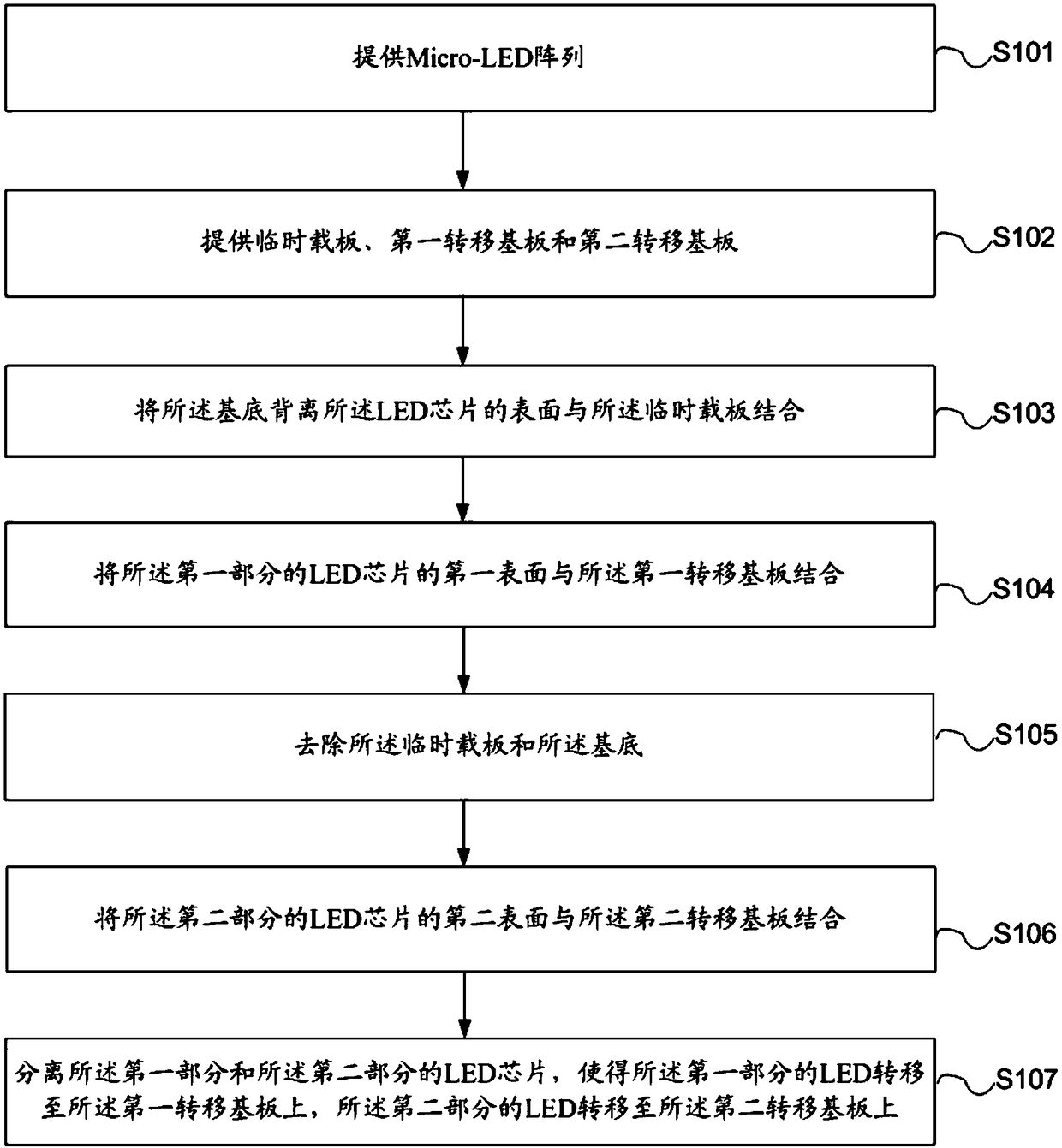 提供Micro-LED阵列

S101

提供临时载板、第一转移基板和第二转移基板

S102

将所述基底背离所述LED芯片的表面与所述临时载板结合

S103

将所述第一部分的LED芯片的第一表面与所述第一转移基板结合

S104

去除所述临时载板和所述基底

S105

将所述第二部分的LED芯片的第二表面与所述第二转移基板结合

S106

分离所述第一部分和所述第二部分的LED芯片，使得所述第一部分的LED转移至所述第一转移基板上，所述第二部分的LED转移至所述第二转移基板上

S107